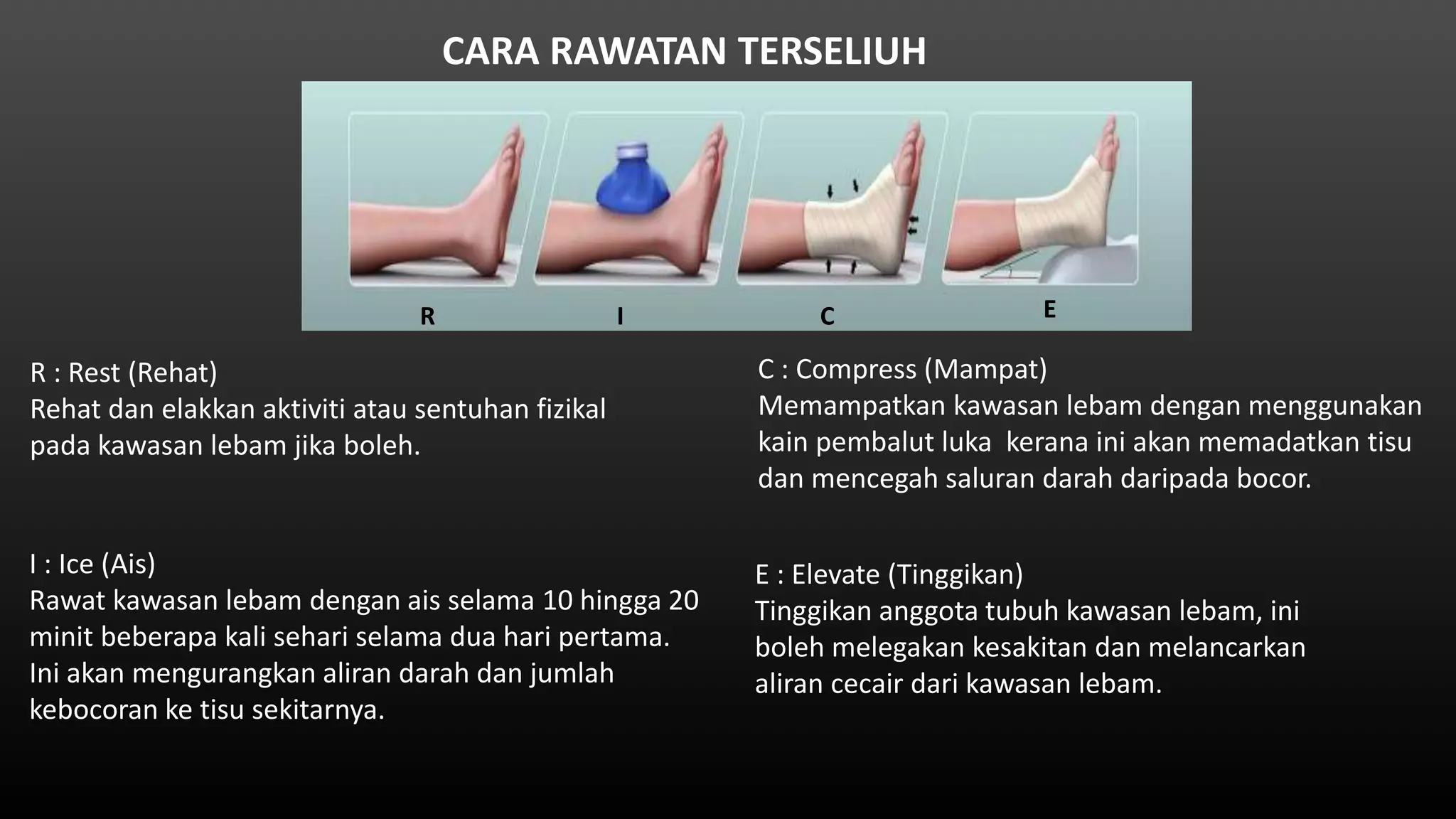 CARA RAWATAN TERSELIUH

R I C E

R : Rest (Rehat)
Rehat dan elakkan aktiviti atau sentuhan fizikal pada kawasan lebam jika boleh.

I : Ice (Ais)
Rawat kawasan lebam dengan ais selama 10 hingga 20 minit beberapa kali sehari selama dua hari pertama. Ini akan mengurangkan aliran darah dan jumlah kebocoran ke tisu sekitarnya.

C : Compress (Mampat)
Memampatkan kawasan lebam dengan menggunakan kain pembalut luka kerana ini akan memadatkan tisu dan mencegah saluran darah daripada bocor.

E : Elevate (Tinggikan)
Tinggikan anggota tubuh kawasan lebam, ini boleh melegakan kesakitan dan melancarkan aliran cecair dari kawasan lebam.